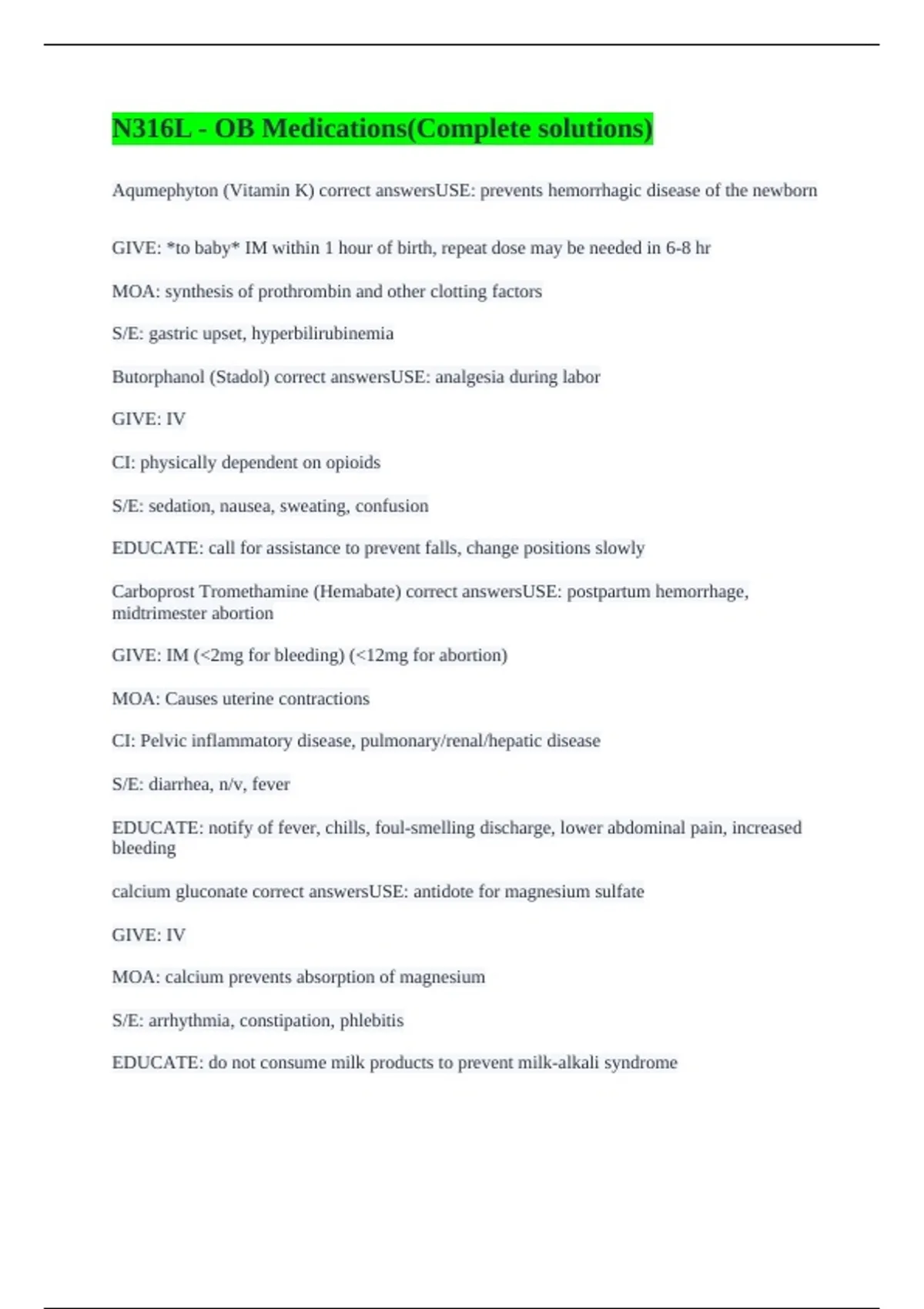 N316L - OB Medications(Complete solutions)

Aqumephyton (Vitamin K) correct answersUSE: prevents hemorrhagic disease of the newborn

GIVE: *to baby* IM within 1 hour of birth, repeat dose may be needed in 6-8 hr

MOA: synthesis of prothrombin and other clotting factors

S/E: gastric upset, hyperbilirubinemia

Butorphanol (Stadol) correct answersUSE: analgesia during labor

GIVE: IV

CI: physically dependent on opioids

S/E: sedation, nausea, sweating, confusion

EDUCATE: call for assistance to prevent falls, change positions slowly

Carboprost Tromethamine (Hemabate) correct answersUSE: postpartum hemorrhage, midtrimester abortion

GIVE: IM (<2mg for bleeding) (<12mg for abortion)

MOA: Causes uterine contractions

CI: Pelvic inflammatory disease, pulmonary/renal/hepatic disease

S/E: diarrhea, n/v, fever

EDUCATE: notify of fever, chills, foul-smelling discharge, lower abdominal pain, increased bleeding

calcium gluconate correct answersUSE: antidote for magnesium sulfate

GIVE: IV

MOA: calcium prevents absorption of magnesium

S/E: arrhythmia, constipation, phlebitis

EDUCATE: do not consume milk products to prevent milk-alkali syndrome